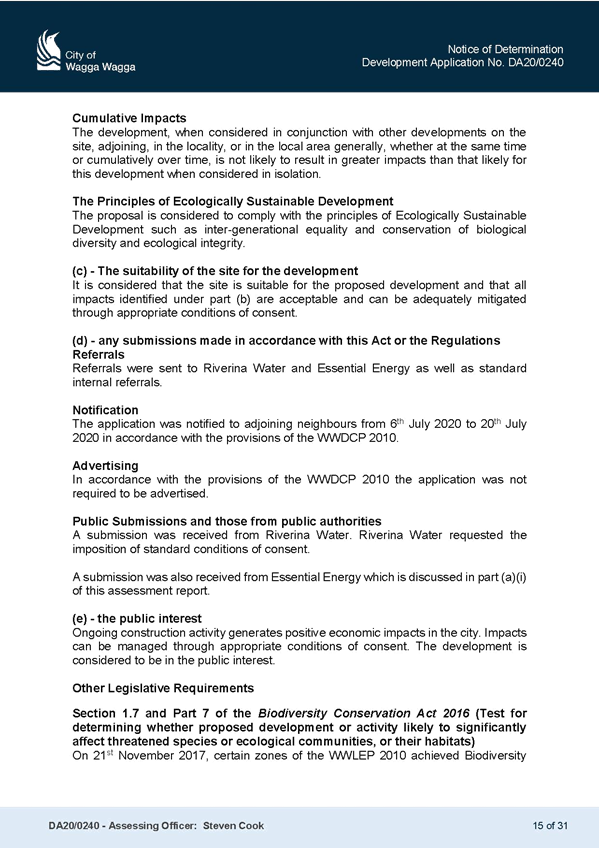 City of
Wagga Wagga

Notice of Determination
Development Application No. DA20/0240

Cumulative Impacts
The development, when considered in conjunction with other developments on the site, adjoining, in the locality, or in the local area generally, whether at the same time or cumulatively over time, is not likely to result in greater impacts than that likely for this development when considered in isolation.

The Principles of Ecologically Sustainable Development
The proposal is considered to comply with the principles of Ecologically Sustainable Development such as inter-generational equality and conservation of biological diversity and ecological integrity.

(c) - The suitability of the site for the development
It is considered that the site is suitable for the proposed development and that all impacts identified under part (b) are acceptable and can be adequately mitigated through appropriate conditions of consent.

(d) - any submissions made in accordance with this Act or the Regulations
Referrals
Referrals were sent to Riverina Water and Essential Energy as well as standard internal referrals.

Notification
The application was notified to adjoining neighbours from 6$^{th}$ July 2020 to 20$^{th}$ July 2020 in accordance with the provisions of the WWDCP 2010.

Advertising
In accordance with the provisions of the WWDCP 2010 the application was not required to be advertised.

Public Submissions and those from public authorities
A submission was received from Riverina Water. Riverina Water requested the imposition of standard conditions of consent.

A submission was also received from Essential Energy which is discussed in part (a)(i) of this assessment report.

(e) - the public interest
Ongoing construction activity generates positive economic impacts in the city. Impacts can be managed through appropriate conditions of consent. The development is considered to be in the public interest.

Other Legislative Requirements

Section 1.7 and Part 7 of the Biodiversity Conservation Act 2016 (Test for determining whether proposed development or activity likely to significantly affect threatened species or ecological communities, or their habitats)
On 21$^{st}$ November 2017, certain zones of the WWLEP 2010 achieved Biodiversity

DA20/0240 - Assessing Officer: Steven Cook

15 of 31